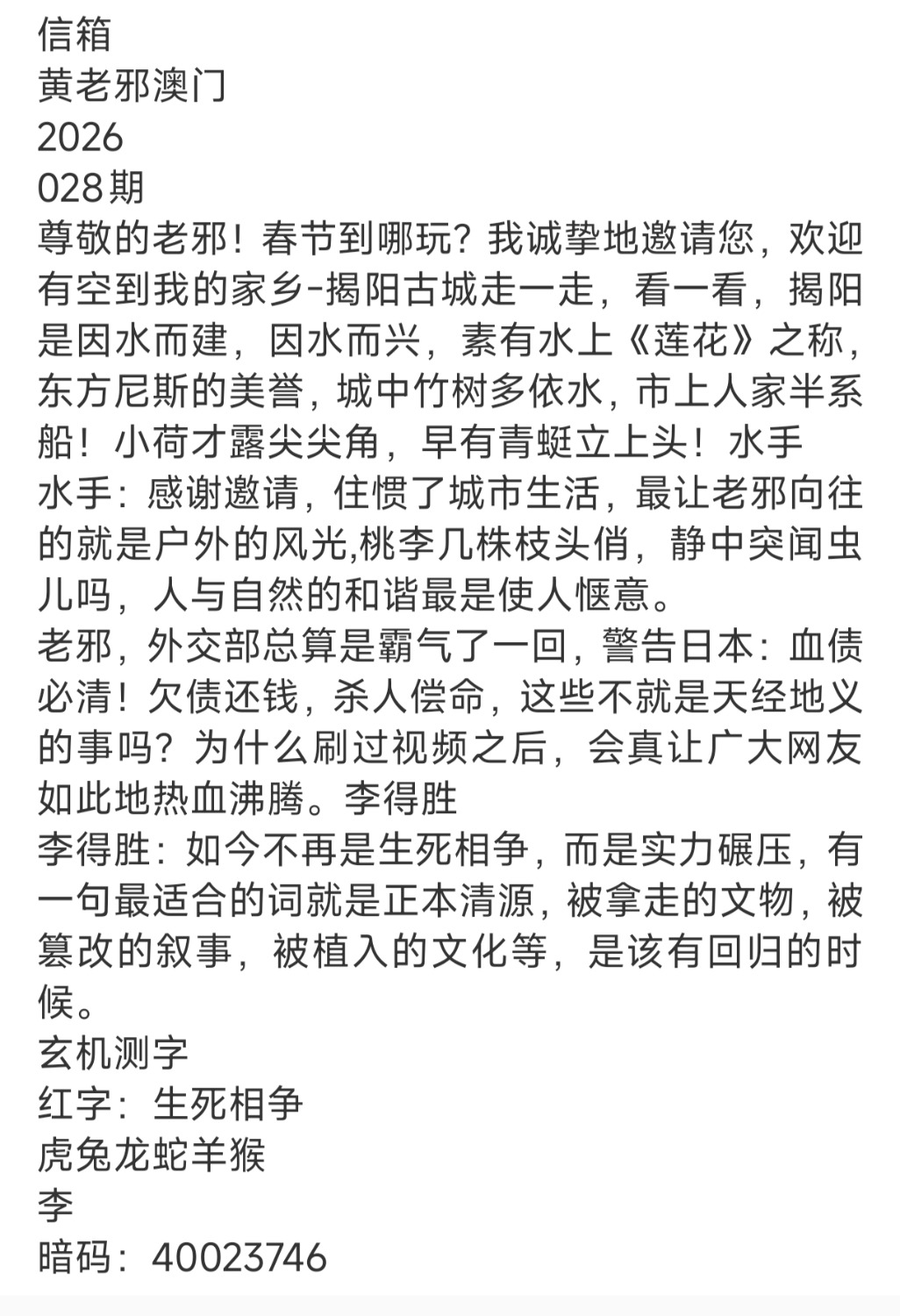 信箱
黄老邪澳门
2026
028期
尊敬的老邪！春节到哪玩？我诚挚地邀请您，欢迎有空到我的家乡-揭阳古城走一走，看一看，揭阳是因水而建，因水而兴，素有水上《莲花》之称，东方尼斯的美誉，城中竹树多依水，市上人家半系船！小荷才露尖尖角，早有青蜓立上头！水手
水手：感谢邀请，住惯了城市生活，最让老邪向往的就是户外的风光,桃李几株枝头俏，静中突闻虫儿吗，人与自然的和谐最是使人惬意。
老邪，外交部总算是霸气了一回，警告日本：血债必清！欠债还钱，杀人偿命，这些不就是天经地义的事吗？为什么刷过视频之后，会真让广大网友如此地热血沸腾。李得胜
李得胜：如今不再是生死相争，而是实力碾压，有一句最适合的词就是正本清源，被拿走的文物，被篡改的叙事，被植入的文化等，是该有回归的时候。
玄机测字
红字：生死相争
虎兔龙蛇羊猴
李
暗码：40023746